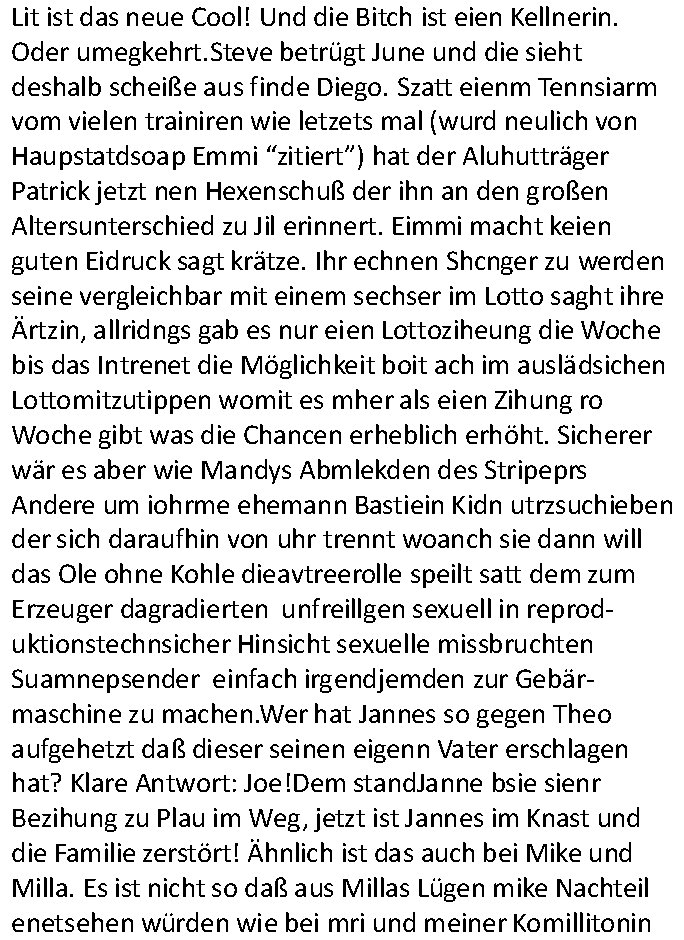 Lit ist das neue Cool! Und die Bitch ist eien Kellnerin. Oder umegkehrt.Steve betrügt June und die sieht deshalb scheiße aus finde Diego. Szatt eienm Tennsiarm vom vielen trainiren wie letzets mal (wurd neulich von Haupstatdsoap Emmi “zitiert”) hat der Aluhutträger Patrick jetzt nen Hexenschuß der ihn an den großen Altersunterschied zu Jil erinnert. Eimmi macht keien guten Eidruck sagt krätze. Ihr echnen Shcnger zu werden seine vergleichbar mit einem sechser im Lotto saght ihre Ärtzin, allridngs gab es nur eien Lottoziheung die Woche bis das Intrenet die Möglichkeit boit ach im auslädsichen Lottomitzutippen womit es mher als eien Zihung ro Woche gibt was die Chancen erheblich erhöht. Sicherer wär es aber wie Mandys Abmlekden des Stripeprs Andere um iohrme ehemann Bastiein Kidn utrzsuchieben der sich daraufhin von uhr trennt woanch sie dann will das Ole ohne Kohle dieavtreerolle speilt satt dem zum Erzeuger dagradierten unfreillgen sexuell in reproduktionstechnsicher Hinsicht sexuelle missbruchten Suamnepsender einfach irgendjemden zur Gebärmaschine zu machen.Wer hat Jannes so gegen Theo aufgehetzt daß dieser seinen eigenn Vater erschlagen hat? Klare Antwort: Joe!Dem standJanne bsie sienr Bezihung zu Plau im Weg, jetzt ist Jannes im Knast und die Familie zerstört! Ähnlich ist das auch bei Mike und Milla. Es ist nicht so daß aus Millas Lügen mike Nachteil enetsehen würden wie bei mri und meiner Komillitonin